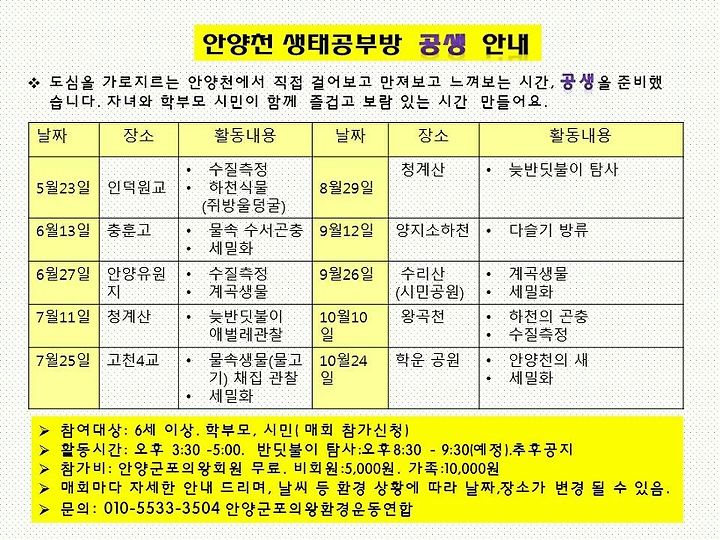 안양천 생태공부방 공생 안내

❖ 도심을 가로지르는 안양천에서 직접 걸어보고 만져보고 느껴보는 시간, 공생을 준비했습니다. 자녀와 학부모 시민이 함께 즐겁고 보람 있는 시간 만들어요.

| 날짜 | 장소 | 활동내용 | 날짜 | 장소 | 활동내용 |
|---|---|---|---|---|---|
| 5월23일 | 인덕원교 | • 수질측정 • 하천식물 (쥐방울덩굴) | 8월29일 | 청계산 | • 늦반딧불이 탐사 |
| 6월13일 | 충훈고 | • 물속 수서곤충 • 세밀화 | 9월12일 | 양지소하천 | • 다슬기 방류 |
| 6월27일 | 안양유원지 | • 수질측정 • 계곡생물 | 9월26일 | 수리산 (시민공원) | • 계곡생물 • 세밀화 |
| 7월11일 | 청계산 | • 늦반딧불이 애벌레관찰 | 10월10일 | 왕곡천 | • 하천의 곤충 • 수질측정 |
| 7월25일 | 고천4교 | • 물속생물(물고기) 채집 관찰 • 세밀화 | 10월24일 | 학운 공원 | • 안양천의 새 • 세밀화 |

➢ 참여대상: 6세 이상. 학부모, 시민( 매회 참가신청)
➢ 활동시간: 오후 3:30 -5:00. 반딧불이 탐사:오후8:30 - 9:30(예정).추후공지
➢ 참가비: 안양군포의왕회원 무료. 비회원:5,000원. 가족:10,000원
➢ 매회마다 자세한 안내 드리며, 날씨 등 환경 상황에 따라 날짜,장소가 변경 될 수 있음.
➢ 문의: 010-5533-3504 안양군포의왕환경운동연합